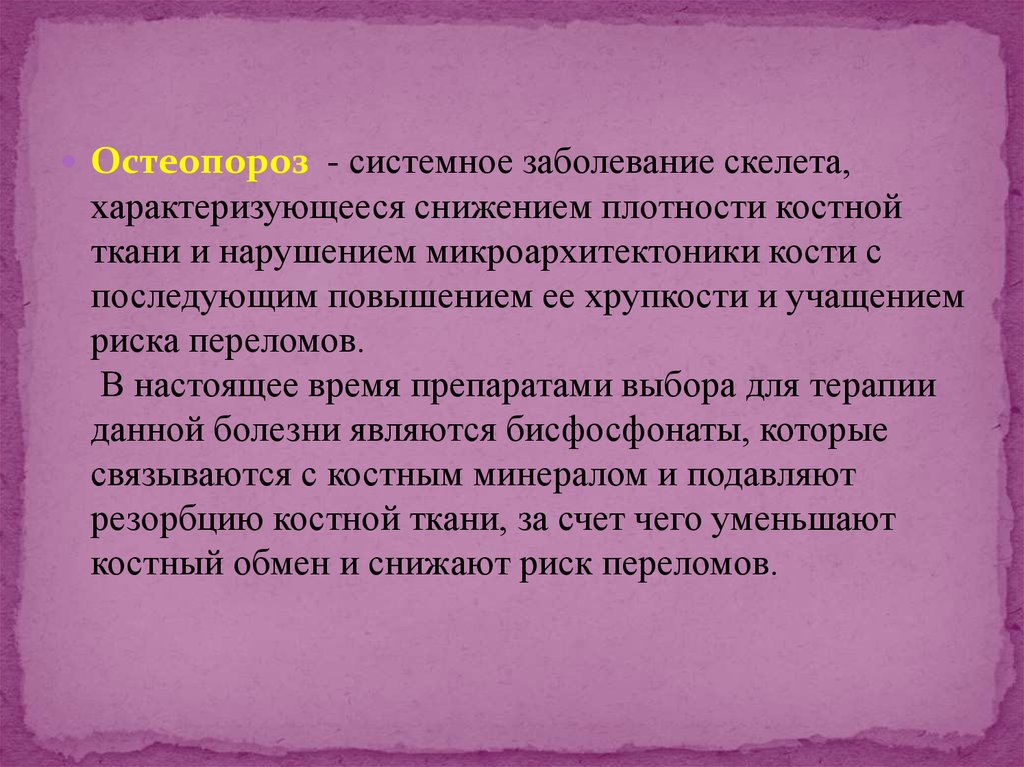 Остеопороз - системное заболевание скелета, характеризующееся снижением плотности костной ткани и нарушением микроархитектоники кости с последующим повышением ее хрупкости и учащением риска переломов.
В настоящее время препаратами выбора для терапии данной болезни являются бисфосфонаты, которые связываются с костным минералом и подавляют резорбцию костной ткани, за счет чего уменьшают костный обмен и снижают риск переломов.